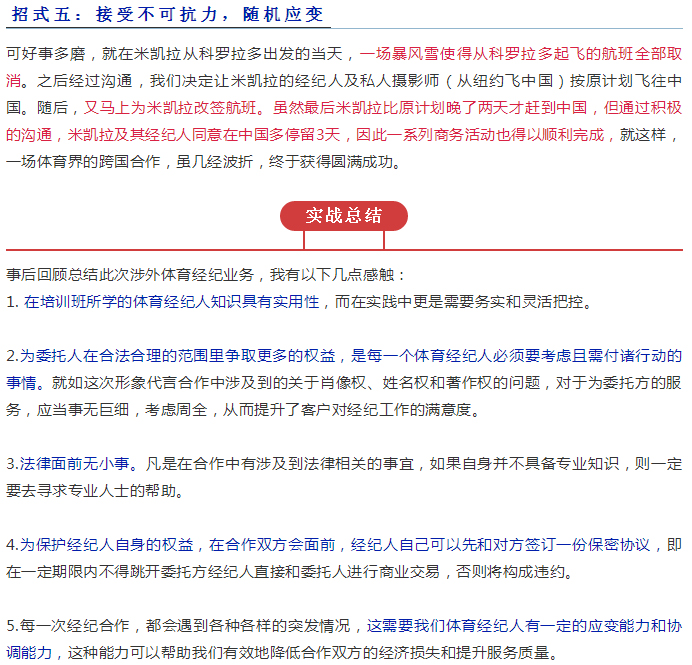 招式五：接受不可抗力，随机应变

可好事多磨，就在米凯拉从科罗拉多出发的当天，一场暴风雪使得从科罗拉多起飞的航班全部取消。之后经过沟通，我们决定让米凯拉的经纪人及私人摄影师（从纽约飞中国）按原计划飞往中国。随后，又马上为米凯拉改签航班。虽然最后米凯拉比原计划晚了两天才赶到中国，但通过积极的沟通，米凯拉及其经纪人同意在中国多停留3天，因此一系列商务活动也得以顺利完成，就这样，一场体育界的跨国合作，虽几经波折，终于获得圆满成功。

实战总结

事后回顾总结此次涉外体育经纪业务，我有以下几点感触：
1. 在培训班所学的体育经纪人知识具有实用性，而在实践中更是需要务实和灵活把控。

2.为委托人在合法合理的范围里争取更多的权益，是每一个体育经纪人必须要考虑且需付诸行动的事情。就如这次形象代言合作中涉及到的关于肖像权、姓名权和著作权的问题，对于为委托方的服务，应当事无巨细，考虑周全，从而提升了客户对经纪工作的满意度。

3.法律面前无小事。凡是在合作中有涉及到法律相关的事宜，如果自身并不具备专业知识，则一定要去寻求专业人士的帮助。

4.为保护经纪人自身的权益，在合作双方会面前，经纪人自己可以先和对方签订一份保密协议，即在一定期限内不得跳开委托方经纪人直接和委托人进行商业交易，否则将构成违约。

5.每一次经纪合作，都会遇到各种各样的突发情况，这需要我们体育经纪人有一定的应变能力和协调能力，这种能力可以帮助我们有效地降低合作双方的经济损失和提升服务质量。